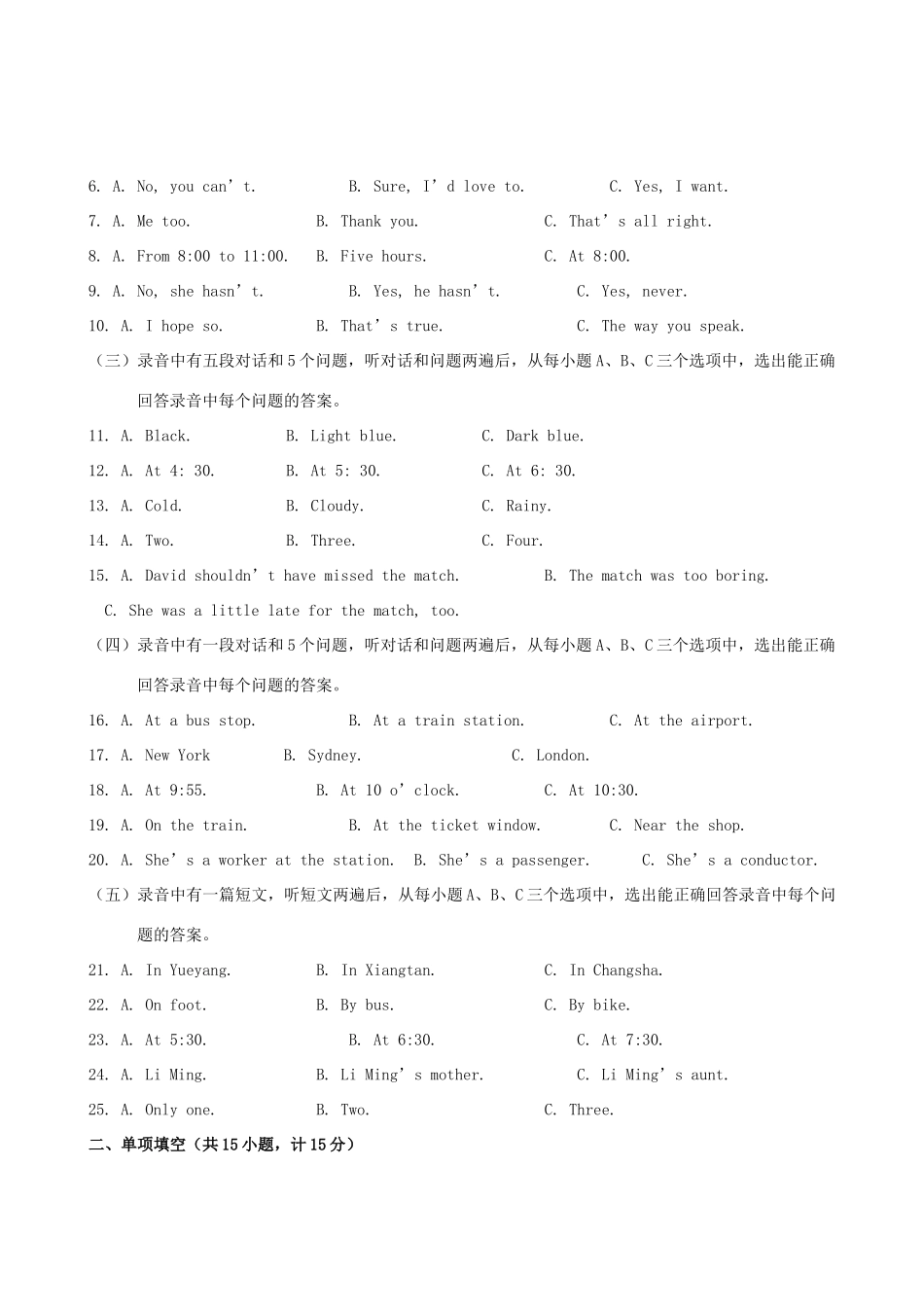 6. A. No, you can't. B. Sure, I'd love to. C. Yes, I want.

7. A. Me too. B. Thank you. C. That's all right.

8. A. From 8:00 to 11:00. B. Five hours. C. At 8:00.

9. A. No, she hasn't. B. Yes, he hasn't. C. Yes, never.

10. A. I hope so. B. That's true. C. The way you speak.

（三）录音中有五段对话和5个问题，听对话和问题两遍后，从每小题A、B、C三个选项中，选出能正确回答录音中每个问题的答案。

11. A. Black. B. Light blue. C. Dark blue.

12. A. At 4: 30. B. At 5: 30. C. At 6: 30.

13. A. Cold. B. Cloudy. C. Rainy.

14. A. Two. B. Three. C. Four.

15. A. David shouldn't have missed the match. B. The match was too boring. C. She was a little late for the match, too.

（四）录音中有一段对话和5个问题，听对话和问题两遍后，从每小题A、B、C三个选项中，选出能正确回答录音中每个问题的答案。

16. A. At a bus stop. B. At a train station. C. At the airport.

17. A. New York B. Sydney. C. London.

18. A. At 9:55. B. At 10 o'clock. C. At 10:30.

19. A. On the train. B. At the ticket window. C. Near the shop.

20. A. She's a worker at the station. B. She's a passenger. C. She's a conductor.

（五）录音中有一篇短文，听短文两遍后，从每小题A、B、C三个选项中，选出能正确回答录音中每个问题的答案。

21. A. In Yueyang. B. In Xiangtan. C. In Changsha.

22. A. On foot. B. By bus. C. By bike.

23. A. At 5:30. B. At 6:30. C. At 7:30.

24. A. Li Ming. B. Li Ming's mother. C. Li Ming's aunt.

25. A. Only one. B. Two. C. Three.

二、单项填空（共15小题，计15分）